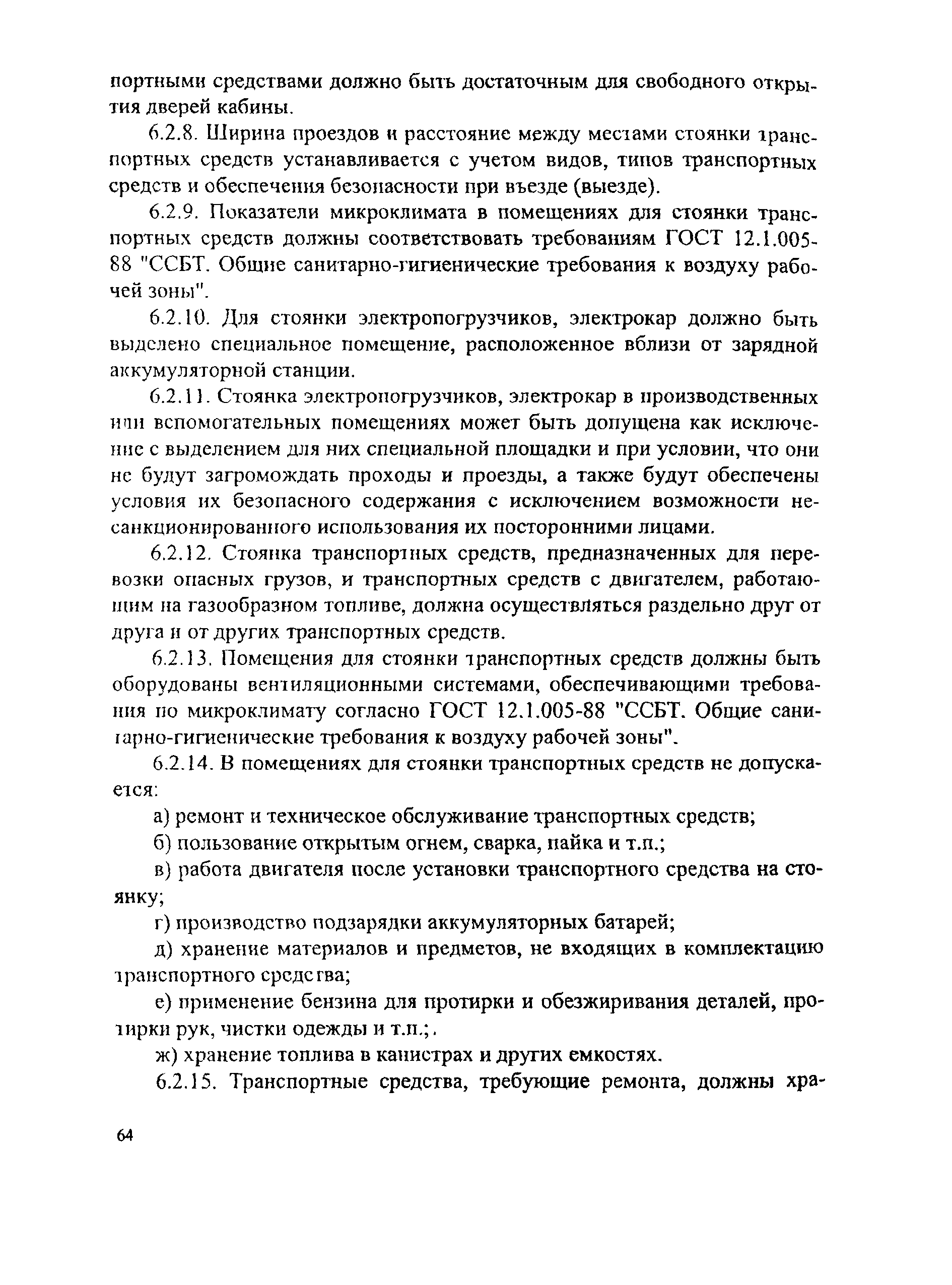 портными средствами должно быть достаточным для свободного открытия дверей кабины.

6.2.8. Ширина проездов и расстояние между местами стоянки транспортных средств устанавливается с учетом видов, типов транспортных средств и обеспечения безопасности при въезде (выезде).

6.2.9. Показатели микроклимата в помещениях для стоянки транспортных средств должны соответствовать требованиям ГОСТ 12.1.005-88 "ССБТ. Общие санитарно-гигиенические требования к воздуху рабочей зоны".

6.2.10. Для стоянки электропогрузчиков, электрокар должно быть выделено специальное помещение, расположенное вблизи от зарядной аккумуляторной станции.

6.2.11. Стоянка электропогрузчиков, электрокар в производственных или вспомогательных помещениях может быть допущена как исключение с выделением для них специальной площадки и при условии, что они не будут загромождать проходы и проезды, а также будут обеспечены условия их безопасного содержания с исключением возможности несанкционированного использования их посторонними лицами.

6.2.12. Стоянка транспортных средств, предназначенных для перевозки опасных грузов, и транспортных средств с двигателем, работающим на газообразном топливе, должна осуществляться раздельно друг от друга и от других транспортных средств.

6.2.13. Помещения для стоянки транспортных средств должны быть оборудованы вентиляционными системами, обеспечивающими требования по микроклимату согласно ГОСТ 12.1.005-88 "ССБТ. Общие санитарно-гигиенические требования к воздуху рабочей зоны".

6.2.14. В помещениях для стоянки транспортных средств не допускается:

а) ремонт и техническое обслуживание транспортных средств;

б) пользование открытым огнем, сварка, пайка и т.п.;

в) работа двигателя после установки транспортного средства на стоянку;

г) производство подзарядки аккумуляторных батарей;

д) хранение материалов и предметов, не входящих в комплектацию транспортного средства;

е) применение бензина для протирки и обезжиривания деталей, протирки рук, чистки одежды и т.п.;.

ж) хранение топлива в канистрах и других емкостях.

6.2.15. Транспортные средства, требующие ремонта, должны хра-

64